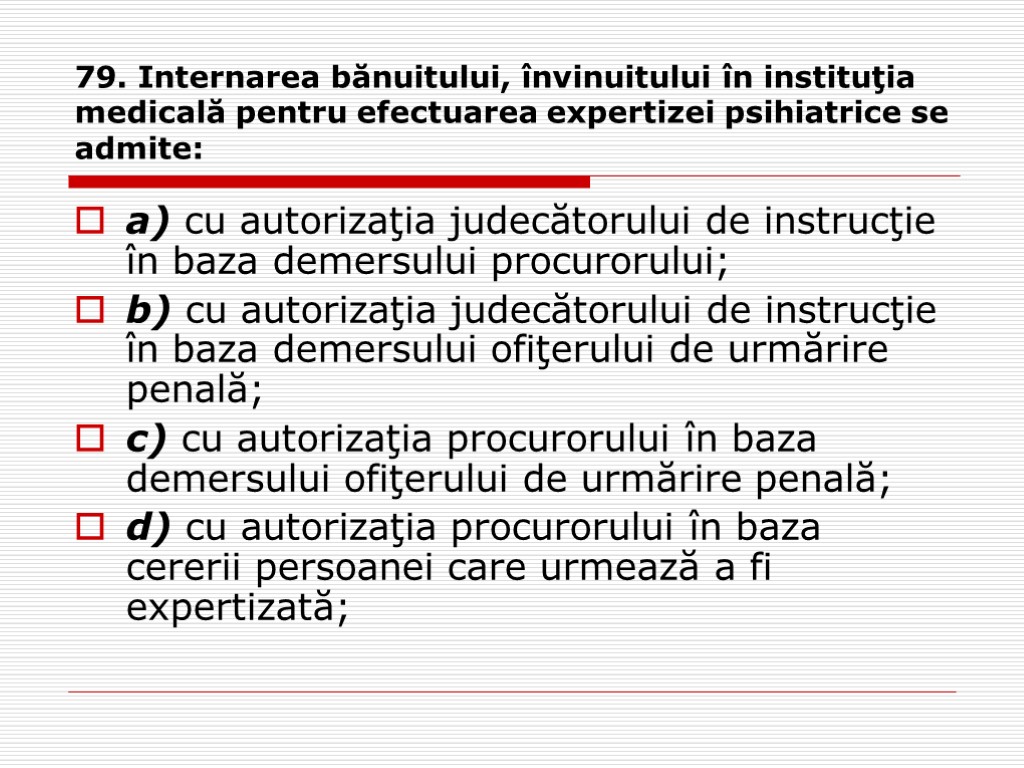 79. Internarea bănuitului, învinuitului în instituţia medicală pentru efectuarea expertizei psihiatrice se admite:

a) cu autorizaţia judecătorului de instrucţie în baza demersului procurorului;

b) cu autorizaţia judecătorului de instrucţie în baza demersului ofiţerului de urmărire penală;

c) cu autorizaţia procurorului în baza demersului ofiţerului de urmărire penală;

d) cu autorizaţia procurorului în baza cererii persoanei care urmează a fi expertizată;